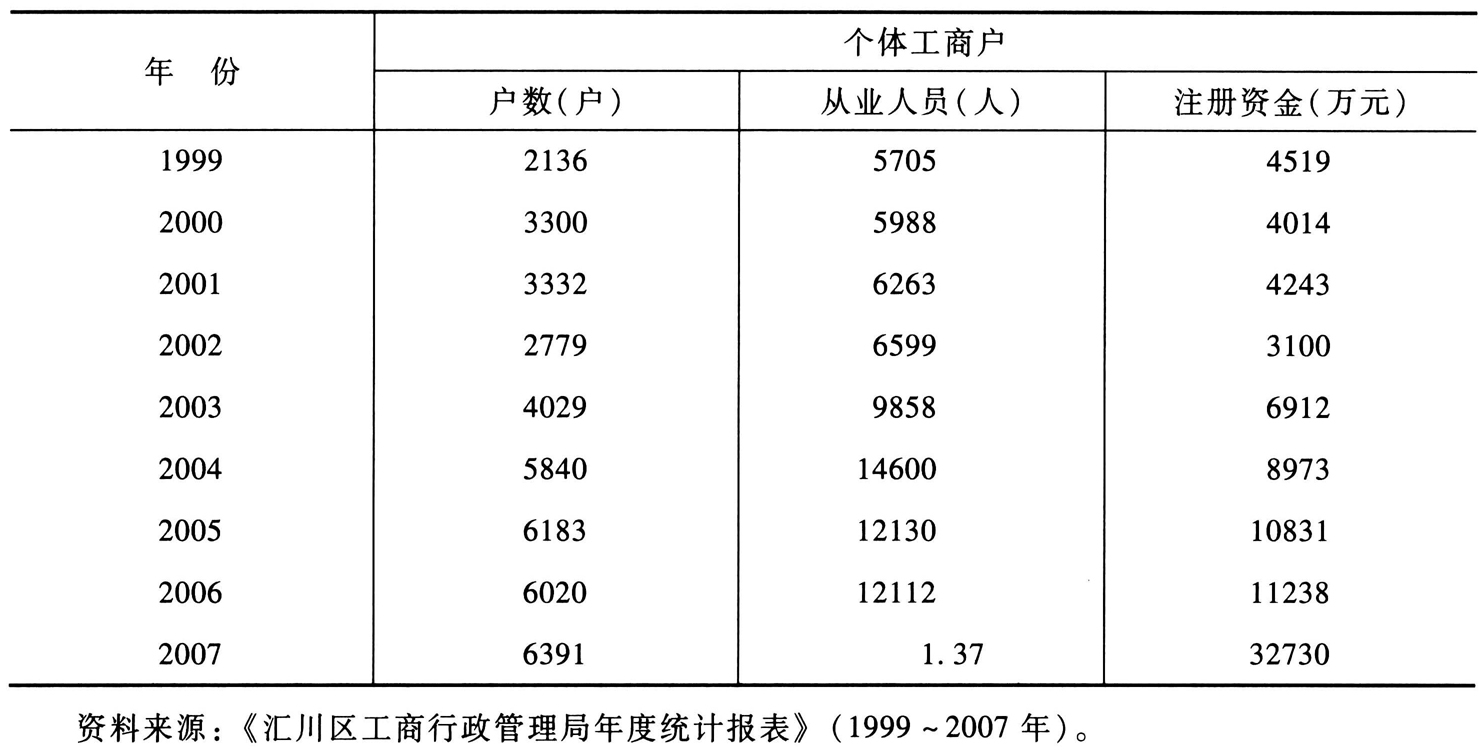 | 年 份 | 个体工商户 | | |
|---|---|---|---|
| | 户数(户) | 从业人员(人) | 注册资金(万元) |
| 1999 | 2136 | 5705 | 4519 |
| 2000 | 3300 | 5988 | 4014 |
| 2001 | 3332 | 6263 | 4243 |
| 2002 | 2779 | 6599 | 3100 |
| 2003 | 4029 | 9858 | 6912 |
| 2004 | 5840 | 14600 | 8973 |
| 2005 | 6183 | 12130 | 10831 |
| 2006 | 6020 | 12112 | 11238 |
| 2007 | 6391 | 1.37 | 32730 |

资料来源:《汇川区工商行政管理局年度统计报表》(1999~2007年)。